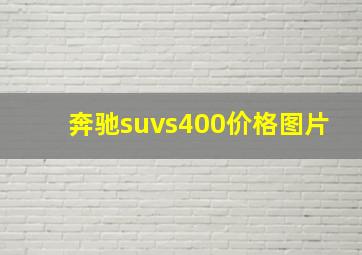 奔驰suvs400价格图片